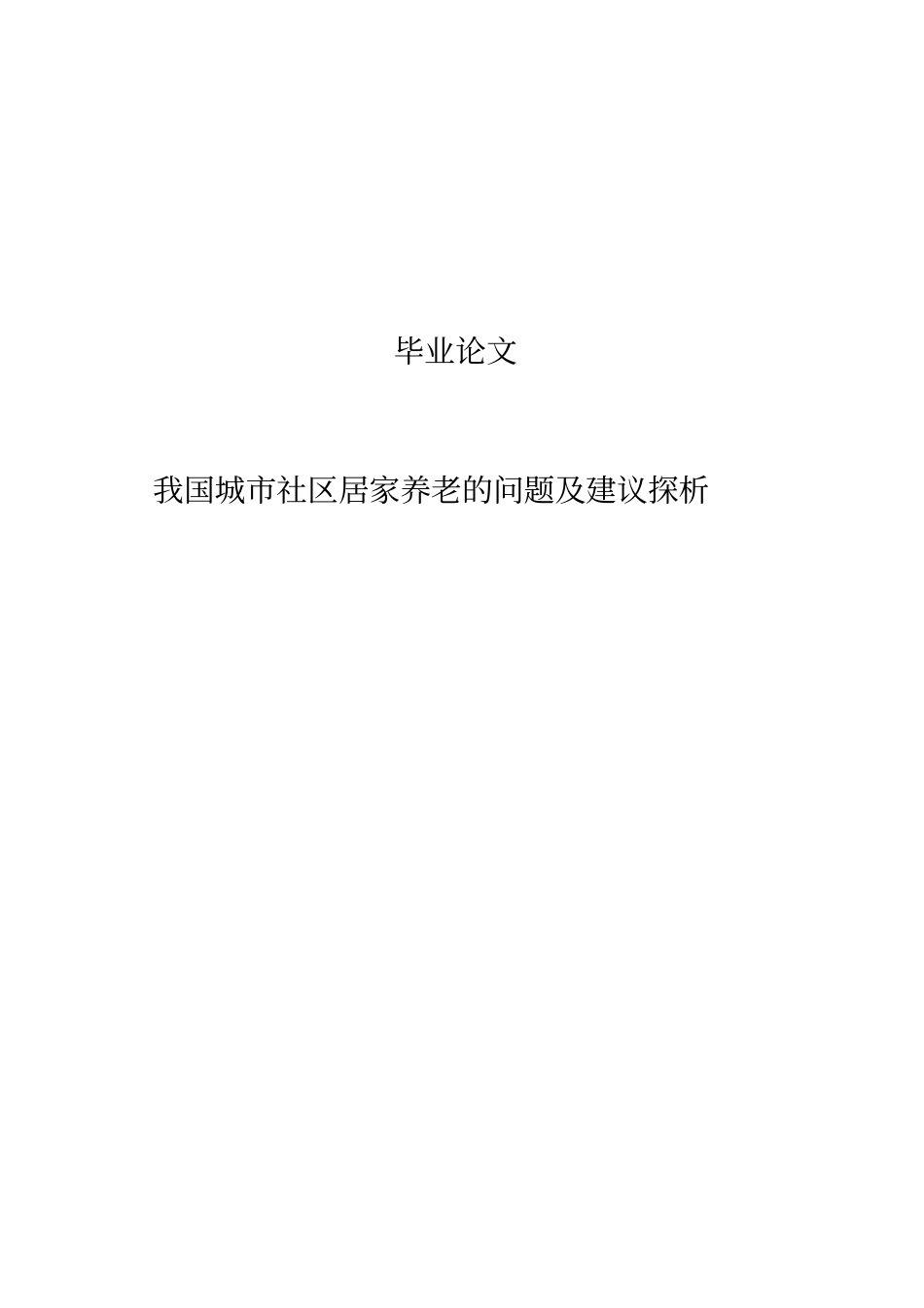 毕业论文

我国城市社区居家养老的问题及建议探析